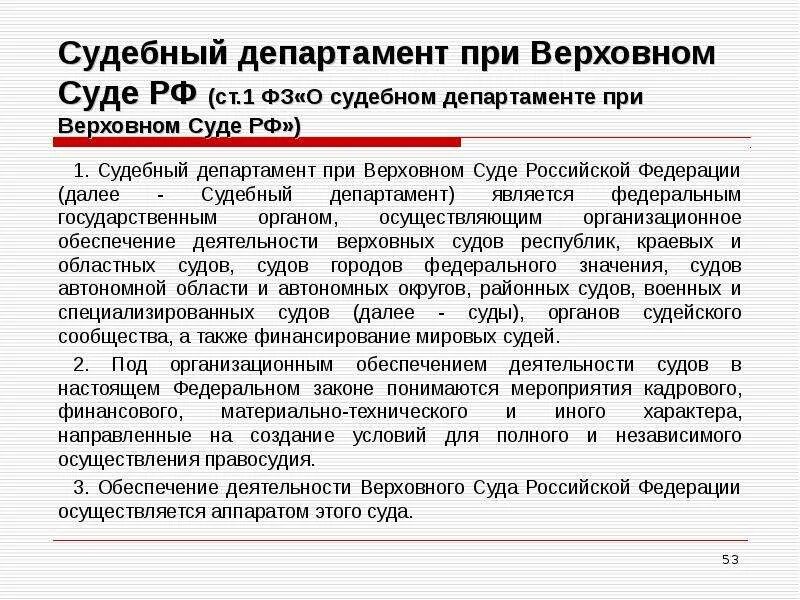 Судебный департамент при Верховном Суде РФ (ст.1 ФЗ«О судебном департаменте при Верховном Суде РФ»)

1. Судебный департамент при Верховном Суде Российской Федерации (далее - Судебный департамент) является федеральным государственным органом, осуществляющим организационное обеспечение деятельности верховных судов республик, краевых и областных судов, судов городов федерального значения, судов автономной области и автономных округов, районных судов, военных и специализированных судов (далее - суды), органов судейского сообщества, а также финансирование мировых судей.

2. Под организационным обеспечением деятельности судов в настоящем Федеральном законе понимаются мероприятия кадрового, финансового, материально-технического и иного характера, направленные на создание условий для полного и независимого осуществления правосудия.

3. Обеспечение деятельности Верховного Суда Российской Федерации осуществляется аппаратом этого суда.

53